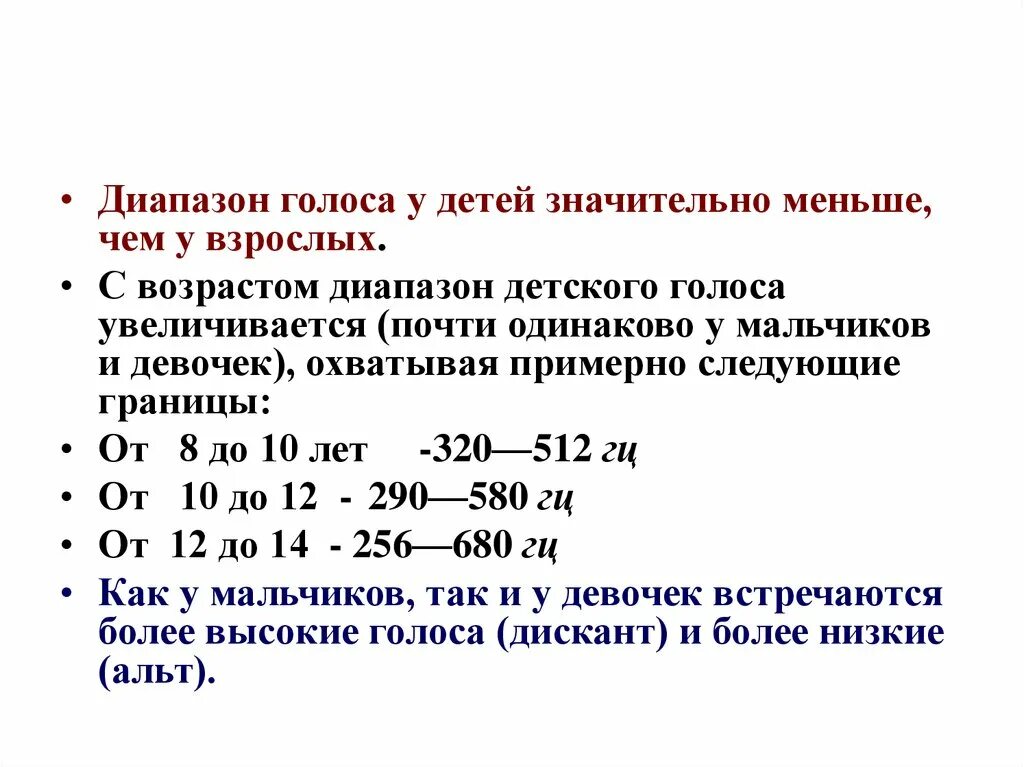 • Диапазон голоса у детей значительно меньше, чем у взрослых.

• С возрастом диапазон детского голоса увеличивается (почти одинаково у мальчиков и девочек), охватывая примерно следующие границы:

• От 8 до 10 лет -320—512 гц

• От 10 до 12 - 290—580 гц

• От 12 до 14 - 256—680 гц

• Как у мальчиков, так и у девочек встречаются более высокие голоса (дискант) и более низкие (альт).